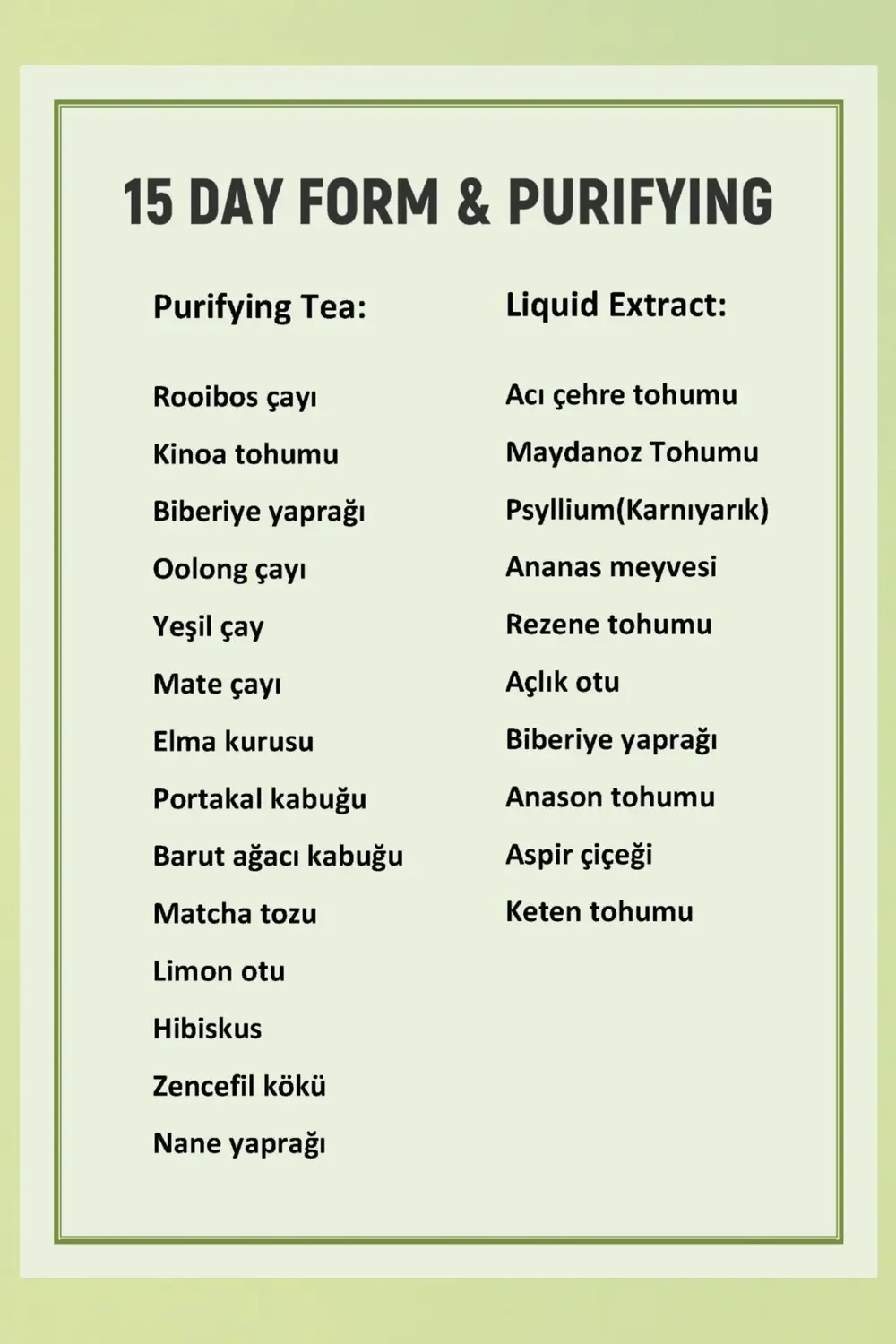 15 DAY FORM & PURIFYING

Purifying Tea:

Rooibos çayı
Kinoa tohumu
Biberiye yaprağı
Oolong çayı
Yeşil çay
Mate çayı
Elma kurusu
Portakal kabuğu
Barut ağacı kabuğu
Matcha tozu
Limon otu
Hibiskus
Zencefil kökü
Nane yaprağı

Liquid Extract:

Acı çehre tohumu
Maydanoz Tohumu
Psyllium(Karnıyarık)
Ananas meyvesi
Rezene tohumu
Açlık otu
Biberiye yaprağı
Anason tohumu
Aspir çiçeği
Keten tohumu